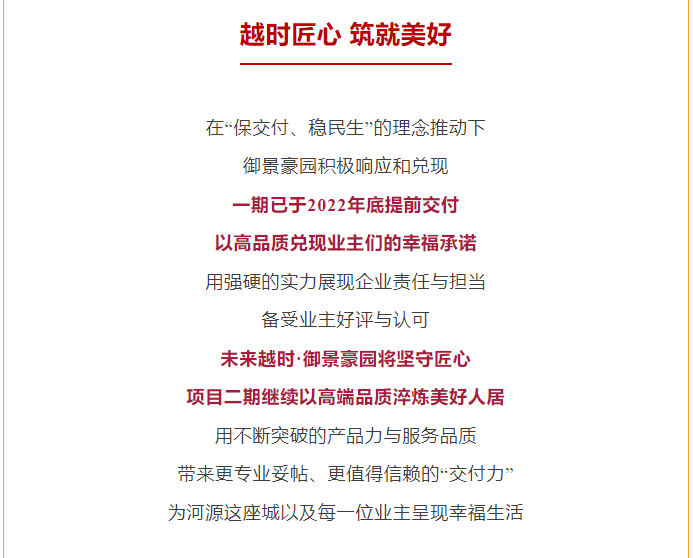 越时匠心 筑就美好

在“保交付、稳民生”的理念推动下

御景豪园积极响应和兑现

一期已于2022年底提前交付

以高品质兑现业主们的幸福承诺

用强硬的实力展现企业责任与担当

备受业主好评与认可

未来越时·御景豪园将坚守匠心

项目二期继续以高端品质淬炼美好人居

用不断突破的产品力与服务品质

带来更专业妥帖、更值得信赖的“交付力”

为河源这座城以及每一位业主呈现幸福生活